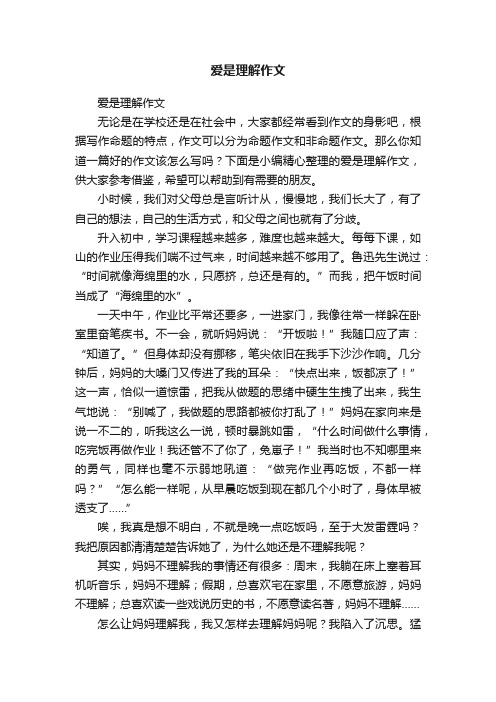 爱是理解作文

爱是理解作文

无论是在学校还是在社会中，大家都经常看到作文的身影吧，根据写作命题的特点，作文可以分为命题作文和非命题作文。那么你知道一篇好的作文该怎么写吗？下面是小编精心整理的爱是理解作文，供大家参考借鉴，希望可以帮助到有需要的朋友。

小时候，我们对父母总是言听计从，慢慢地，我们长大了，有了自己的想法，自己的生活方式，和父母之间也就有了分歧。

升入初中，学习课程越来越多，难度也越来越大。每每下课，如山的作业压得我们喘不过气来，时间越来越不够用了。鲁迅先生说过：“时间就像海绵里的水，只愿挤，总还是有的。”而我，把午饭时间当成了“海绵里的水”。

一天中午，作业比平常还要多，一进家门，我像往常一样躲在卧室里奋笔疾书。不一会，就听妈妈说：“开饭啦！”我随口应了声：“知道了。”但身体却没有挪移，笔尖依旧在我手下沙沙作响。几分钟后，妈妈的大嗓门又传进了我的耳朵：“快点出来，饭都凉了！”这一声，恰似一道惊雷，把我从做题的思绪中硬生生拽了出来，我生气地说：“别喊了，我做题的思路都被你打乱了！”妈妈在家向来是说一不二的，听我这么一说，顿时暴跳如雷，“什么时间做什么事情，吃完饭再做作业！我还管不了你了，兔崽子！”我当时也不知哪里来的勇气，同样也毫不示弱地吼道：“做完作业再吃饭，不都一样吗？”“怎么能一样呢，从早晨吃饭到现在都几个小时了，身体早被透支了……”

唉，我真是想不明白，不就是晚一点吃饭吗，至于大发雷霆吗？我把原因都清清楚楚告诉她了，为什么她还是不理解我呢？

其实，妈妈不理解我的事情还有很多：周末，我躺在床上塞着耳机听音乐，妈妈不理解；假期，总喜欢宅在家里，不愿意旅游，妈妈不理解；总喜欢读一些戏说历史的书，不愿意读名著，妈妈不理解……

怎么让妈妈理解我，我又怎样去理解妈妈呢？我陷入了沉思。猛